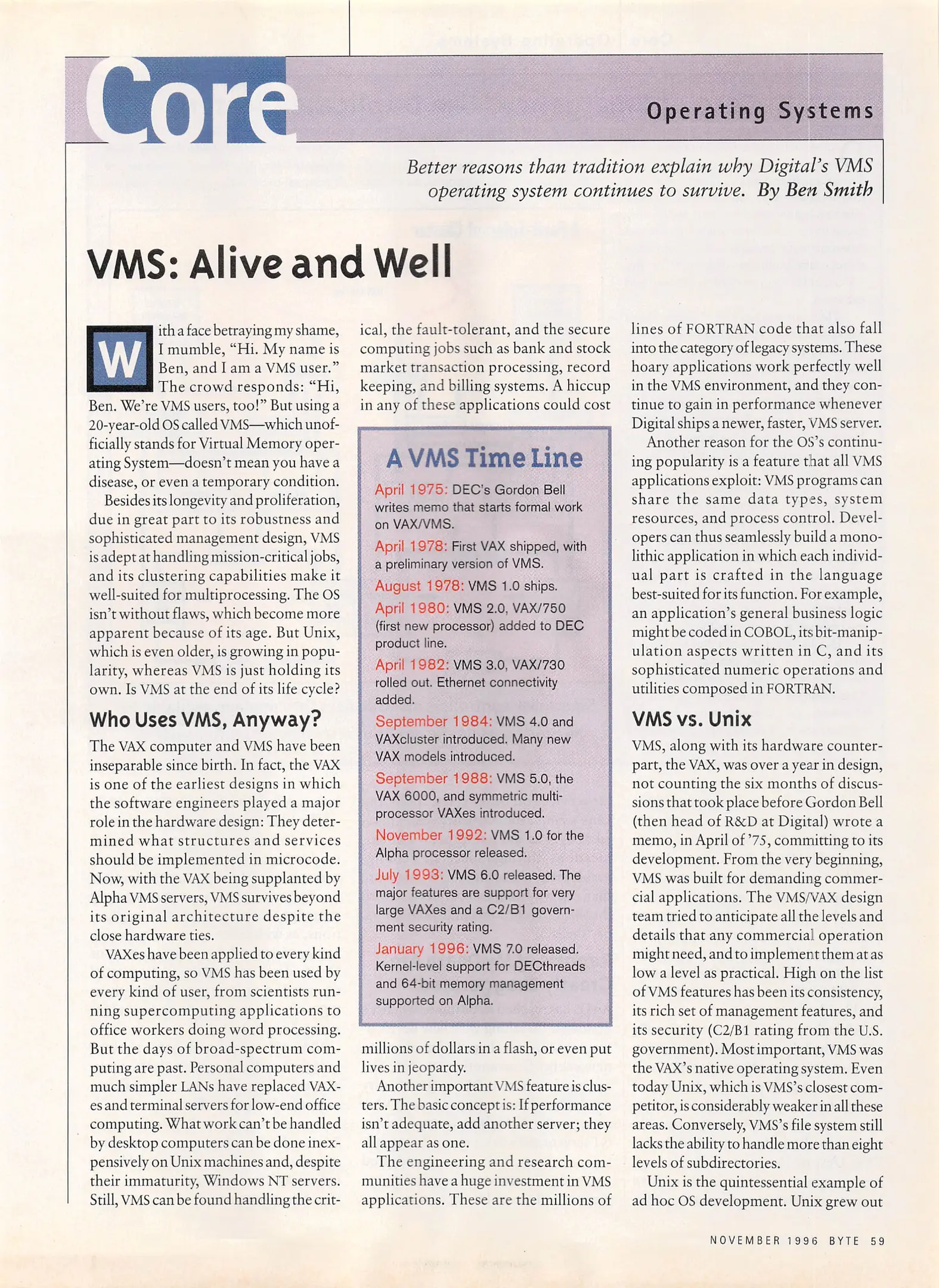 Core

Operating Systems

Better reasons than tradition explain why Digital's VMS operating system continues to survive. By Ben Smith

VMS: Alive and Well

With a face betraying my shame, I mumble, "Hi. My name is Ben, and I am a VMS user." The crowd responds: "Hi, Ben. We're VMS users, too!" But using a 20-year-old OS called VMS—which unofficially stands for Virtual Memory operating System—doesn't mean you have a disease, or even a temporary condition.

Besides its longevity and proliferation, due in great part to its robustness and sophisticated management design, VMS is adept at handling mission-critical jobs, and its clustering capabilities make it well-suited for multiprocessing. The OS isn't without flaws, which become more apparent because of its age. But Unix, which is even older, is growing in popularity, whereas VMS is just holding its own. Is VMS at the end of its life cycle?

Who Uses VMS, Anyway?

The VAX computer and VMS have been inseparable since birth. In fact, the VAX is one of the earliest designs in which the software engineers played a major role in the hardware design: They determined what structures and services should be implemented in microcode. Now, with the VAX being supplanted by Alpha VMS servers, VMS survives beyond its original architecture despite the close hardware ties.

VAXes have been applied to every kind of computing, so VMS has been used by every kind of user, from scientists running supercomputing applications to office workers doing word processing. But the days of broad-spectrum computing are past. Personal computers and much simpler LANs have replaced VAXes and terminal servers for low-end office computing. What work can't be handled by desktop computers can be done inexpensively on Unix machines and, despite their immaturity, Windows NT servers. Still, VMS can be found handling the critical, the fault-tolerant, and the secure computing jobs such as bank and stock market transaction processing, record keeping, and billing systems. A hiccup in any of these applications could cost millions of dollars in a flash, or even put lives in jeopardy.

Another important VMS feature is clusters. The basic concept is: If performance isn't adequate, add another server; they all appear as one.

The engineering and research communities have a huge investment in VMS applications. These are the millions of lines of FORTRAN code that also fall into the category of legacy systems. These hoary applications work perfectly well in the VMS environment, and they continue to gain in performance whenever Digital ships a newer, faster, VMS server.

Another reason for the OS's continuing popularity is a feature that all VMS applications exploit: VMS programs can share the same data types, system resources, and process control. Developers can thus seamlessly build a monolithic application in which each individual part is crafted in the language best-suited for its function. For example, an application's general business logic might be coded in COBOL, its bit-manipulation aspects written in C, and its sophisticated numeric operations and utilities composed in FORTRAN.

VMS vs. Unix

VMS, along with its hardware counterpart, the VAX, was over a year in design, not counting the six months of discussions that took place before Gordon Bell (then head of R&D at Digital) wrote a memo, in April of '75, committing to its development. From the very beginning, VMS was built for demanding commercial applications. The VMS/VAX design team tried to anticipate all the levels and details that any commercial operation might need, and to implement them at as low a level as practical. High on the list of VMS features has been its consistency, its rich set of management features, and its security (C2/B1 rating from the U.S. government). Most important, VMS was the VAX's native operating system. Even today Unix, which is VMS's closest competitor, is considerably weaker in all these areas. Conversely, VMS's file system still lacks the ability to handle more than eight levels of subdirectories.

Unix is the quintessential example of ad hoc OS development. Unix grew out

A VMS Time Line

April 1975: DEC's Gordon Bell writes memo that starts formal work on VAX/VMS.

April 1978: First VAX shipped, with a preliminary version of VMS.

August 1978: VMS 1.0 ships.

April 1980: VMS 2.0, VAX/750 (first new processor) added to DEC product line.

April 1982: VMS 3.0, VAX/730 rolled out. Ethernet connectivity added.

September 1984: VMS 4.0 and VAXcluster introduced. Many new VAX models introduced.

September 1988: VMS 5.0, the VAX 6000, and symmetric multiprocessor VAXes introduced.

November 1992: VMS 1.0 for the Alpha processor released.

July 1993: VMS 6.0 released. The major features are support for very large VAXes and a C2/B1 government security rating.

January 1996: VMS 7.0 released. Kernel-level support for DECthreads and 64-bit memory management supported on Alpha.

NOVEMBER 1996 BYTE 59